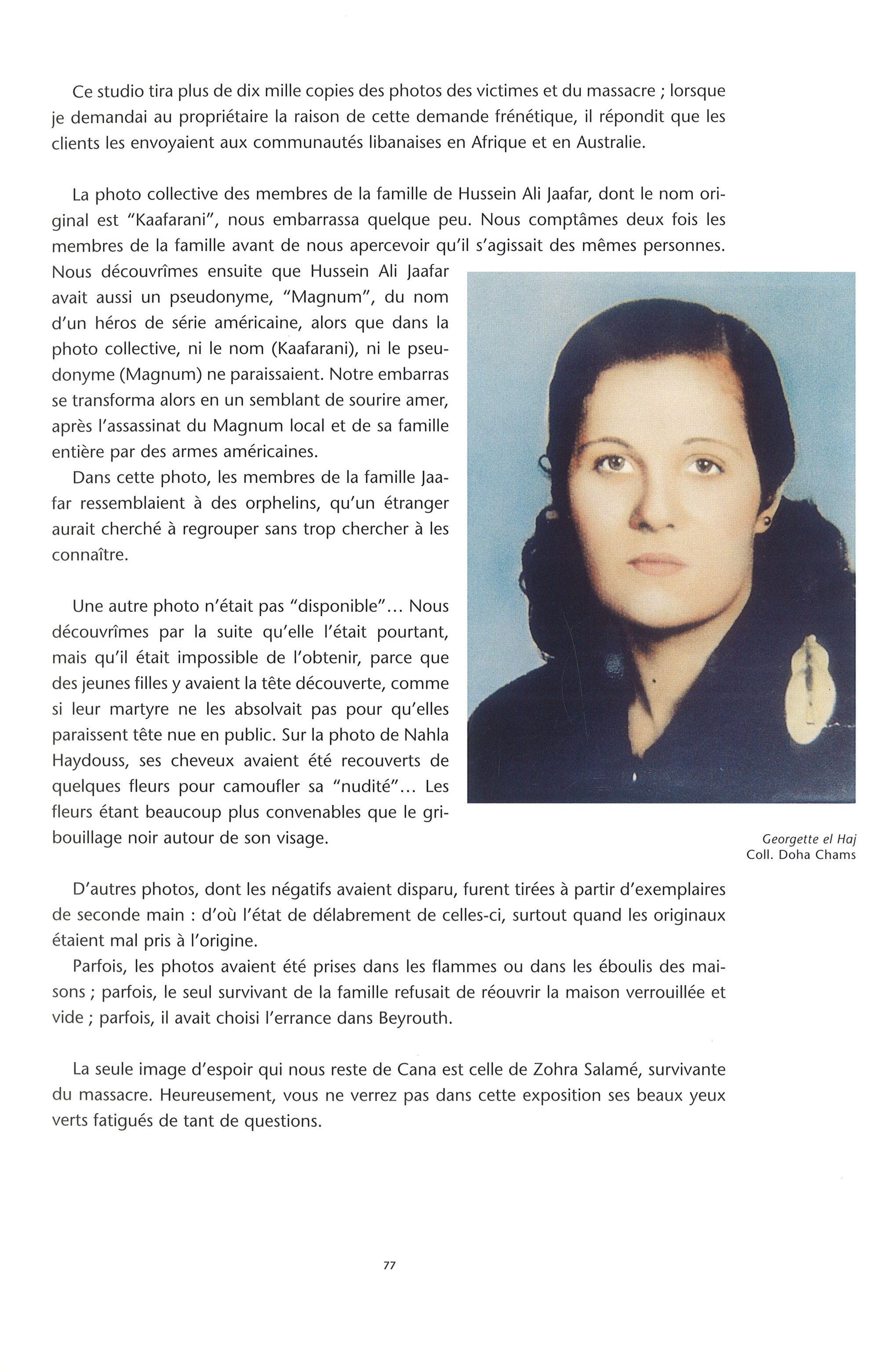 Ce studio tira plus de dix mille copies des photos des victimes et du massacre ; lorsque je demandai au propriétaire la raison de cette demande frénétique, il répondit que les clients les envoyaient aux communautés libanaises en Afrique et en Australie.

La photo collective des membres de la famille de Hussein Ali Jaafar, dont le nom original est "Kaafarani", nous embarrassa quelque peu. Nous comptâmes deux fois les membres de la famille avant de nous apercevoir qu'il s'agissait des mêmes personnes. Nous découvrîmes ensuite que Hussein Ali Jaafar avait aussi un pseudonyme, "Magnum", du nom d'un héros de série américaine, alors que dans la photo collective, ni le nom (Kaafarani), ni le pseudonyme (Magnum) ne paraissaient. Notre embarras se transforma alors en un semblant de sourire amer, après l'assassinat du Magnum local et de sa famille entière par des armes américaines.

Dans cette photo, les membres de la famille Jaafar ressemblaient à des orphelins, qu'un étranger aurait cherché à regrouper sans trop chercher à les connaître.

Une autre photo n'était pas "disponible"... Nous découvrîmes par la suite qu'elle l'était pourtant, mais qu'il était impossible de l'obtenir, parce que des jeunes filles y avaient la tête découverte, comme si leur martyre ne les absolvait pas pour qu'elles paraissent tête nue en public. Sur la photo de Nahla Haydouss, ses cheveux avaient été recouverts de quelques fleurs pour camoufler sa "nudité"... Les fleurs étant beaucoup plus convenables que le gribouillage noir autour de son visage.

Georgette el Haj
Coll. Doha Chams

D'autres photos, dont les négatifs avaient disparu, furent tirées à partir d'exemplaires de seconde main : d'où l'état de délabrement de celles-ci, surtout quand les originaux étaient mal pris à l'origine.

Parfois, les photos avaient été prises dans les flammes ou dans les éboulis des maisons ; parfois, le seul survivant de la famille refusait de réouvrir la maison verrouillée et vide ; parfois, il avait choisi l'errance dans Beyrouth.

La seule image d'espoir qui nous reste de Cana est celle de Zohra Salamé, survivante du massacre. Heureusement, vous ne verrez pas dans cette exposition ses beaux yeux verts fatigués de tant de questions.

77